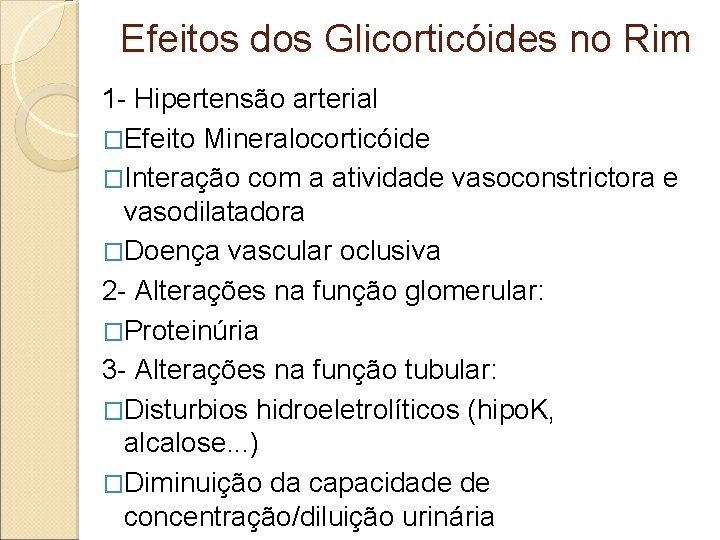 Efeitos dos Glicorticóides no Rim

1- Hipertensão arterial

□Efeito Mineralocorticóide

□Interação com a atividade vasoconstrictora e vasodilatadora

□Doença vascular oclusiva

2- Alterações na função glomerular:

□Proteinúria

3- Alterações na função tubular:

□Disturbios hidroeletrolíticos (hipoK, alcalose...)

□Diminuição da capacidade de concentração/diluição urinária